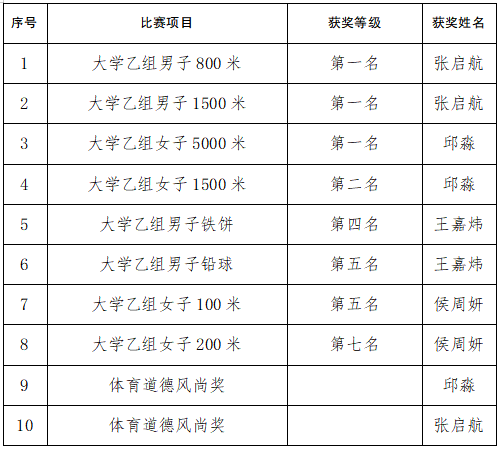 | 序号 | 比赛项目 | 获奖等级 | 获奖姓名 |
|---|---|---|---|
| 1 | 大学乙组男子 800 米 | 第一名 | 张启航 |
| 2 | 大学乙组男子 1500 米 | 第一名 | 张启航 |
| 3 | 大学乙组女子 5000 米 | 第一名 | 邱淼 |
| 4 | 大学乙组女子 1500 米 | 第二名 | 邱淼 |
| 5 | 大学乙组男子铁饼 | 第四名 | 王嘉炜 |
| 6 | 大学乙组男子铅球 | 第五名 | 王嘉炜 |
| 7 | 大学乙组女子 100 米 | 第五名 | 侯周妍 |
| 8 | 大学乙组女子 200 米 | 第七名 | 侯周妍 |
| 9 | 体育道德风尚奖 | | 邱淼 |
| 10 | 体育道德风尚奖 | | 张启航 |